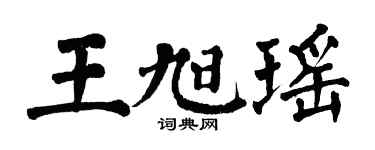 王旭瑶

词典网